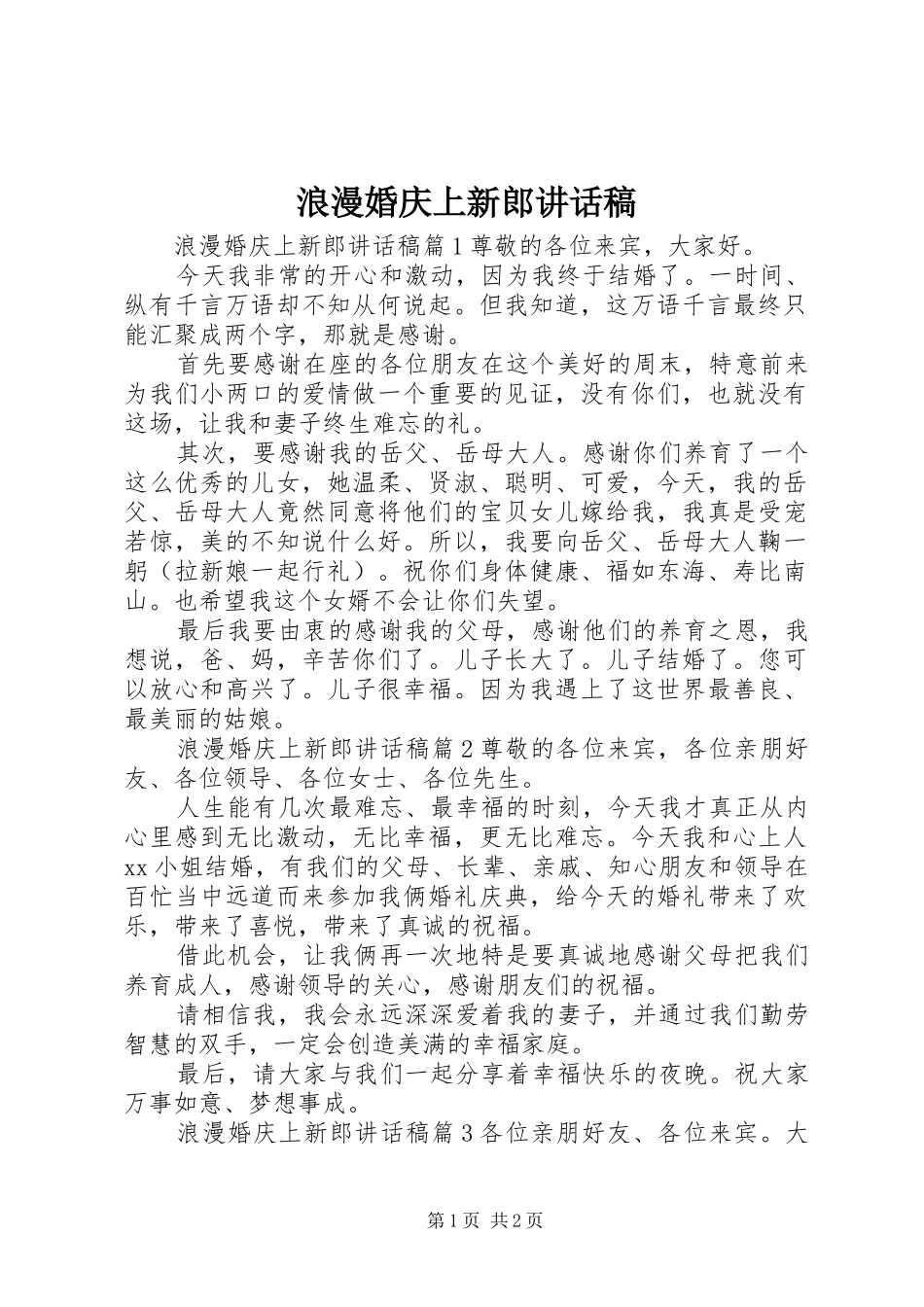 浪漫婚庆上新郎讲话稿

浪漫婚庆上新郎讲话稿篇1尊敬的各位来宾，大家好。

今天我非常的开心和激动，因为我终于结婚了。一时间、纵有千言万语却不知从何说起。但我知道，这万语千言最终只能汇聚成两个字，那就是感谢。

首先要感谢在座的各位朋友在这个美好的周末，特意前来为我们小两口的爱情做一个重要的见证，没有你们，也就没有这场，让我和妻子终生难忘的礼。

其次，要感谢我的岳父、岳母大人。感谢你们养育了一个这么优秀的儿女，她温柔、贤淑、聪明、可爱，今天，我的岳父、岳母大人竟然同意将他们的宝贝女儿嫁给我，我真是受宠若惊，美的不知说什么好。所以，我要向岳父、岳母大人鞠一躬（拉新娘一起行礼）。祝你们身体健康、福如东海、寿比南山。也希望我这个女婿不会让你们失望。

最后我要由衷的感谢我的父母，感谢他们的养育之恩，我想说，爸、妈，辛苦你们了。儿子长大了。儿子结婚了。您可以放心和高兴了。儿子很幸福。因为我遇上了这世界最善良、最美丽的姑娘。

浪漫婚庆上新郎讲话稿篇2尊敬的各位来宾，各位亲朋好友、各位领导、各位女士、各位先生。

人生能有几次最难忘、最幸福的时刻，今天我才真正从内心里感到无比激动，无比幸福，更无比难忘。今天我和心上人xx小姐结婚，有我们的父母、长辈、亲戚、知心朋友和领导在百忙当中远道而来参加我俩婚礼庆典，给今天的婚礼带来了欢乐，带来了喜悦，带来了真诚的祝福。

借此机会，让我俩再一次地特是要真诚地感谢父母把我们养育成人，感谢领导的关心，感谢朋友们的祝福。

请相信我，我会永远深深爱着我的妻子，并通过我们勤劳智慧的双手，一定会创造美满的幸福家庭。

最后，请大家与我们一起分享着幸福快乐的夜晚。祝大家万事如意、梦想事成。

浪漫婚庆上新郎讲话稿篇3各位亲朋好友、各位来宾。大

第1页 共2页